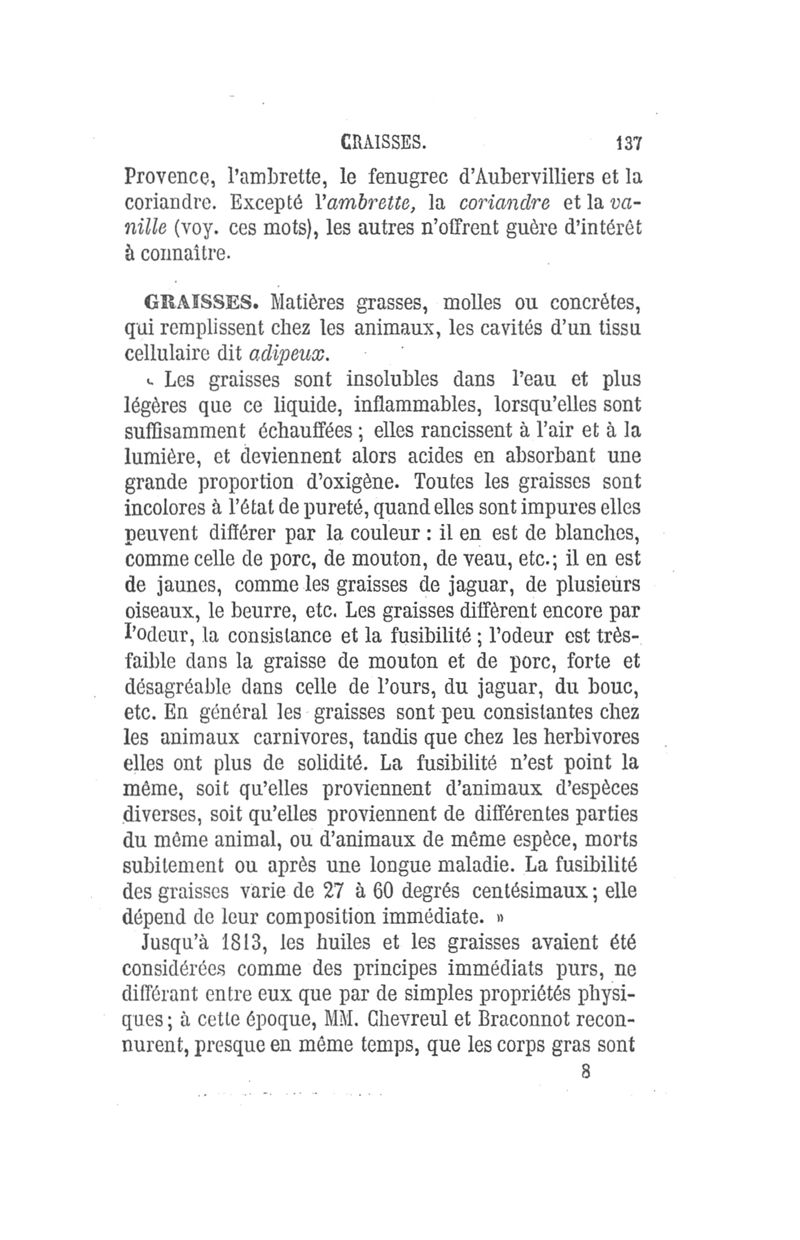 GRAISSES. 137

Provence, l'ambrette, le fenugrec d'Aubervilliers et la coriandre. Excepté l'ambrette, la coriandre et la vanille (voy. ces mots), les autres n'offrent guère d'intérêt à connaître.

GRAISSES. Matières grasses, molles ou concrètes, qui remplissent chez les animaux, les cavités d'un tissu cellulaire dit adipeux.

« Les graisses sont insolubles dans l'eau et plus légères que ce liquide, inflammables, lorsqu'elles sont suffisamment échauffées ; elles rancissent à l'air et à la lumière, et deviennent alors acides en absorbant une grande proportion d'oxigène. Toutes les graisses sont incolores à l'état de pureté, quand elles sont impures elles peuvent différer par la couleur : il en est de blanches, comme celle de porc, de mouton, de veau, etc.; il en est de jaunes, comme les graisses de jaguar, de plusieurs oiseaux, le beurre, etc. Les graisses diffèrent encore par l'odeur, la consistance et la fusibilité ; l'odeur est très-faible dans la graisse de mouton et de porc, forte et désagréable dans celle de l'ours, du jaguar, du bouc, etc. En général les graisses sont peu consistantes chez les animaux carnivores, tandis que chez les herbivores elles ont plus de solidité. La fusibilité n'est point la même, soit qu'elles proviennent d'animaux d'espèces diverses, soit qu'elles proviennent de différentes parties du même animal, ou d'animaux de même espèce, morts subitement ou après une longue maladie. La fusibilité des graisses varie de 27 à 60 degrés centésimaux ; elle dépend de leur composition immédiate. »

Jusqu'à 1813, les huiles et les graisses avaient été considérées comme des principes immédiats purs, ne différant entre eux que par de simples propriétés physiques ; à cette époque, MM. Chevreul et Braconnot reconnurent, presque en même temps, que les corps gras sont

8